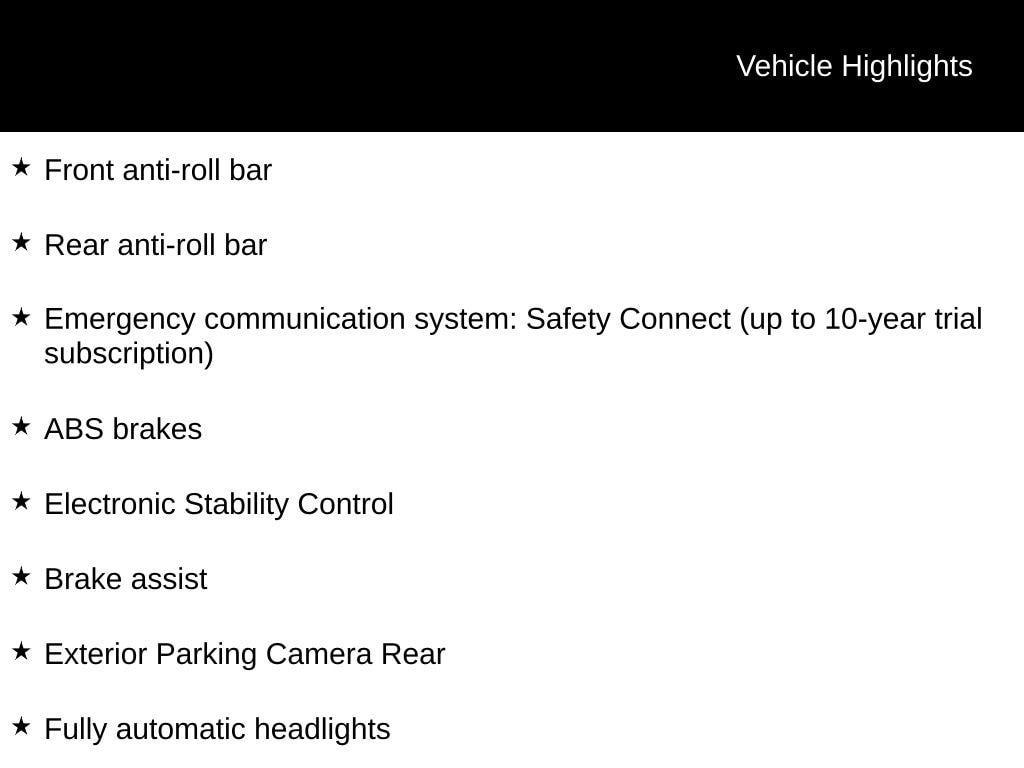 Vehicle Highlights

★ Front anti-roll bar

★ Rear anti-roll bar

★ Emergency communication system: Safety Connect (up to 10-year trial subscription)

★ ABS brakes

★ Electronic Stability Control

★ Brake assist

★ Exterior Parking Camera Rear

★ Fully automatic headlights